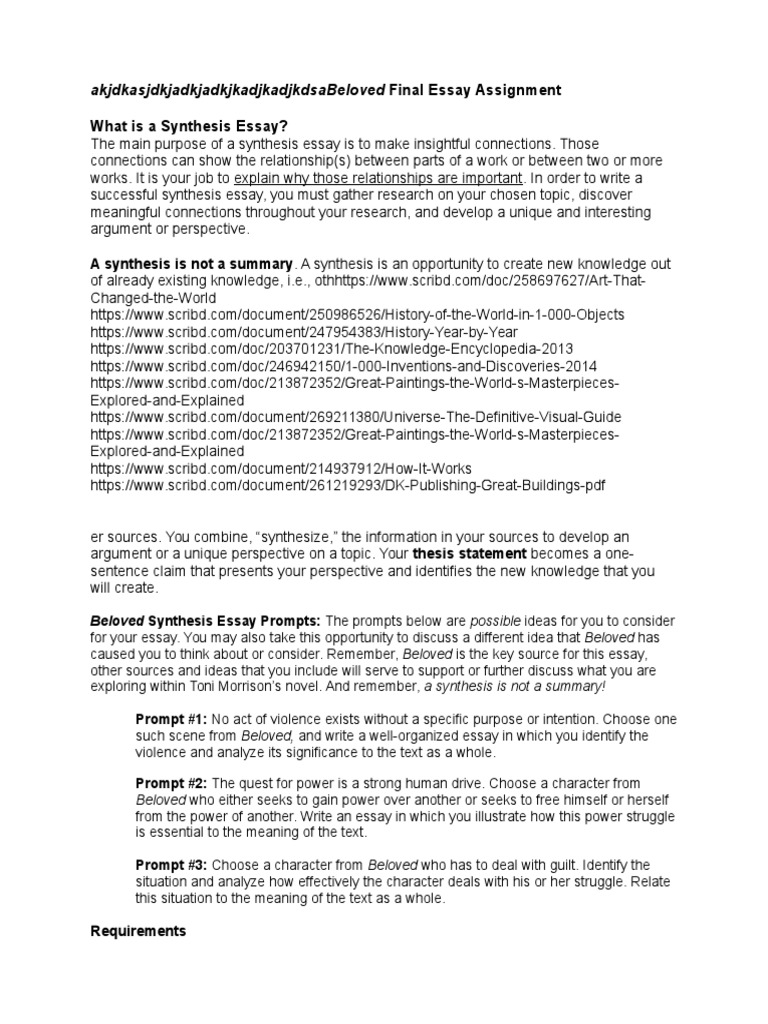 akjdkasjdkjadkjadkjkadjkadjkdsaBeloved Final Essay Assignment

What is a Synthesis Essay?
The main purpose of a synthesis essay is to make insightful connections. Those connections can show the relationship(s) between parts of a work or between two or more works. It is your job to explain why those relationships are important. In order to write a successful synthesis essay, you must gather research on your chosen topic, discover meaningful connections throughout your research, and develop a unique and interesting argument or perspective.

A synthesis is not a summary. A synthesis is an opportunity to create new knowledge out of already existing knowledge, i.e., othhttps://www.scribd.com/doc/258697627/Art-That-Changed-the-World
https://www.scribd.com/document/250986526/History-of-the-World-in-1-000-Objects
https://www.scribd.com/document/247954383/History-Year-by-Year
https://www.scribd.com/doc/203701231/The-Knowledge-Encyclopedia-2013
https://www.scribd.com/doc/246942150/1-000-Inventions-and-Discoveries-2014
https://www.scribd.com/doc/213872352/Great-Paintings-the-World-s-Masterpieces-Explored-and-Explained
https://www.scribd.com/document/269211380/Universe-The-Definitive-Visual-Guide
https://www.scribd.com/doc/213872352/Great-Paintings-the-World-s-Masterpieces-Explored-and-Explained
https://www.scribd.com/document/214937912/How-It-Works
https://www.scribd.com/document/261219293/DK-Publishing-Great-Buildings-pdf

er sources. You combine, “synthesize,” the information in your sources to develop an argument or a unique perspective on a topic. Your thesis statement becomes a one-sentence claim that presents your perspective and identifies the new knowledge that you will create.

Beloved Synthesis Essay Prompts: The prompts below are possible ideas for you to consider for your essay. You may also take this opportunity to discuss a different idea that Beloved has caused you to think about or consider. Remember, Beloved is the key source for this essay, other sources and ideas that you include will serve to support or further discuss what you are exploring within Toni Morrison’s novel. And remember, a synthesis is not a summary!

Prompt #1: No act of violence exists without a specific purpose or intention. Choose one such scene from Beloved, and write a well-organized essay in which you identify the violence and analyze its significance to the text as a whole.

Prompt #2: The quest for power is a strong human drive. Choose a character from Beloved who either seeks to gain power over another or seeks to free himself or herself from the power of another. Write an essay in which you illustrate how this power struggle is essential to the meaning of the text.

Prompt #3: Choose a character from Beloved who has to deal with guilt. Identify the situation and analyze how effectively the character deals with his or her struggle. Relate this situation to the meaning of the text as a whole.

Requirements